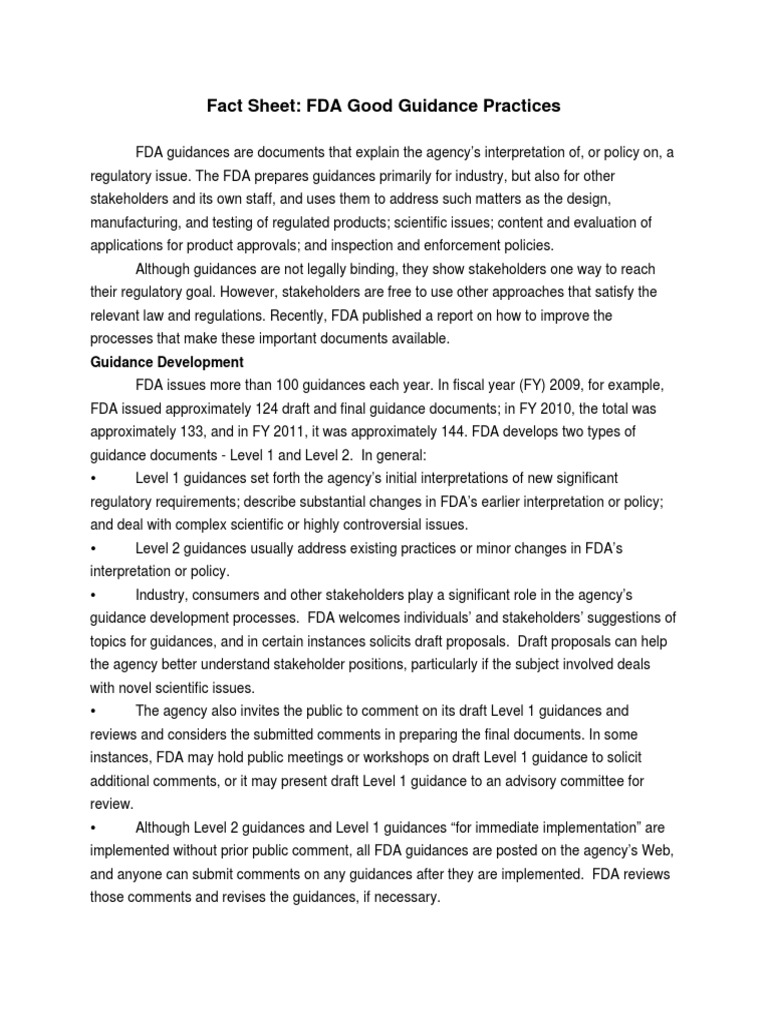 Fact Sheet: FDA Good Guidance Practices

FDA guidances are documents that explain the agency's interpretation of, or policy on, a regulatory issue. The FDA prepares guidances primarily for industry, but also for other stakeholders and its own staff, and uses them to address such matters as the design, manufacturing, and testing of regulated products; scientific issues; content and evaluation of applications for product approvals; and inspection and enforcement policies.

Although guidances are not legally binding, they show stakeholders one way to reach their regulatory goal. However, stakeholders are free to use other approaches that satisfy the relevant law and regulations. Recently, FDA published a report on how to improve the processes that make these important documents available.

Guidance Development

FDA issues more than 100 guidances each year. In fiscal year (FY) 2009, for example, FDA issued approximately 124 draft and final guidance documents; in FY 2010, the total was approximately 133, and in FY 2011, it was approximately 144. FDA develops two types of guidance documents - Level 1 and Level 2. In general:

• Level 1 guidances set forth the agency's initial interpretations of new significant regulatory requirements; describe substantial changes in FDA's earlier interpretation or policy; and deal with complex scientific or highly controversial issues.

• Level 2 guidances usually address existing practices or minor changes in FDA's interpretation or policy.

• Industry, consumers and other stakeholders play a significant role in the agency's guidance development processes. FDA welcomes individuals' and stakeholders' suggestions of topics for guidances, and in certain instances solicits draft proposals. Draft proposals can help the agency better understand stakeholder positions, particularly if the subject involved deals with novel scientific issues.

• The agency also invites the public to comment on its draft Level 1 guidances and reviews and considers the submitted comments in preparing the final documents. In some instances, FDA may hold public meetings or workshops on draft Level 1 guidance to solicit additional comments, or it may present draft Level 1 guidance to an advisory committee for review.

• Although Level 2 guidances and Level 1 guidances "for immediate implementation" are implemented without prior public comment, all FDA guidances are posted on the agency's Web, and anyone can submit comments on any guidances after they are implemented. FDA reviews those comments and revises the guidances, if necessary.